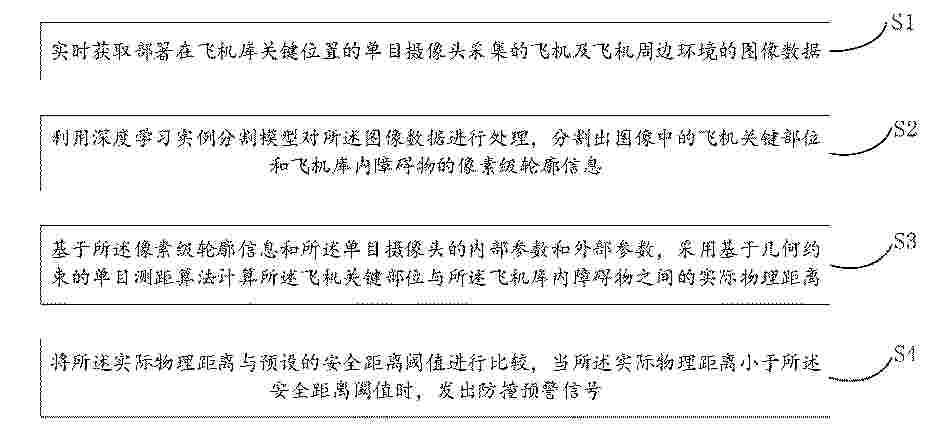 实时获取部署在飞机库关键位置的单目摄像头采集的飞机及飞机周边环境的图像数据

S1

利用深度学习实例分割模型对所述图像数据进行处理，分割出图像中的飞机关键部位和飞机库内障碍物的像素级轮廓信息

S2

基于所述像素级轮廓信息和所述单目摄像头的内部参数和外部参数，采用基于几何约束的单目测距算法计算所述飞机关键部位与所述飞机库内障碍物之间的实际物理距离

S3

将所述实际物理距离与预设的安全距离阈值进行比较，当所述实际物理距离小于所述安全距离阈值时，发出防撞预警信号

S4